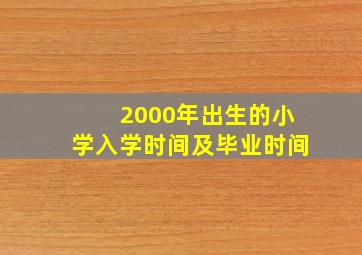 2000年出生的小学入学时间及毕业时间